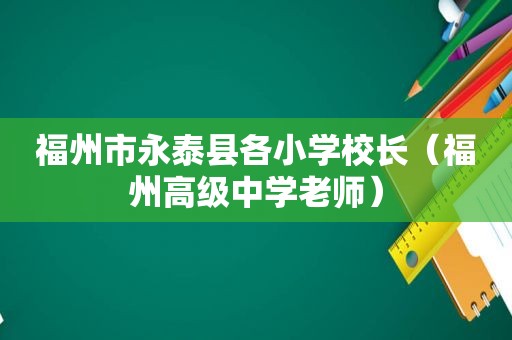 福州市永泰县各小学校长（福州高级中学老师）